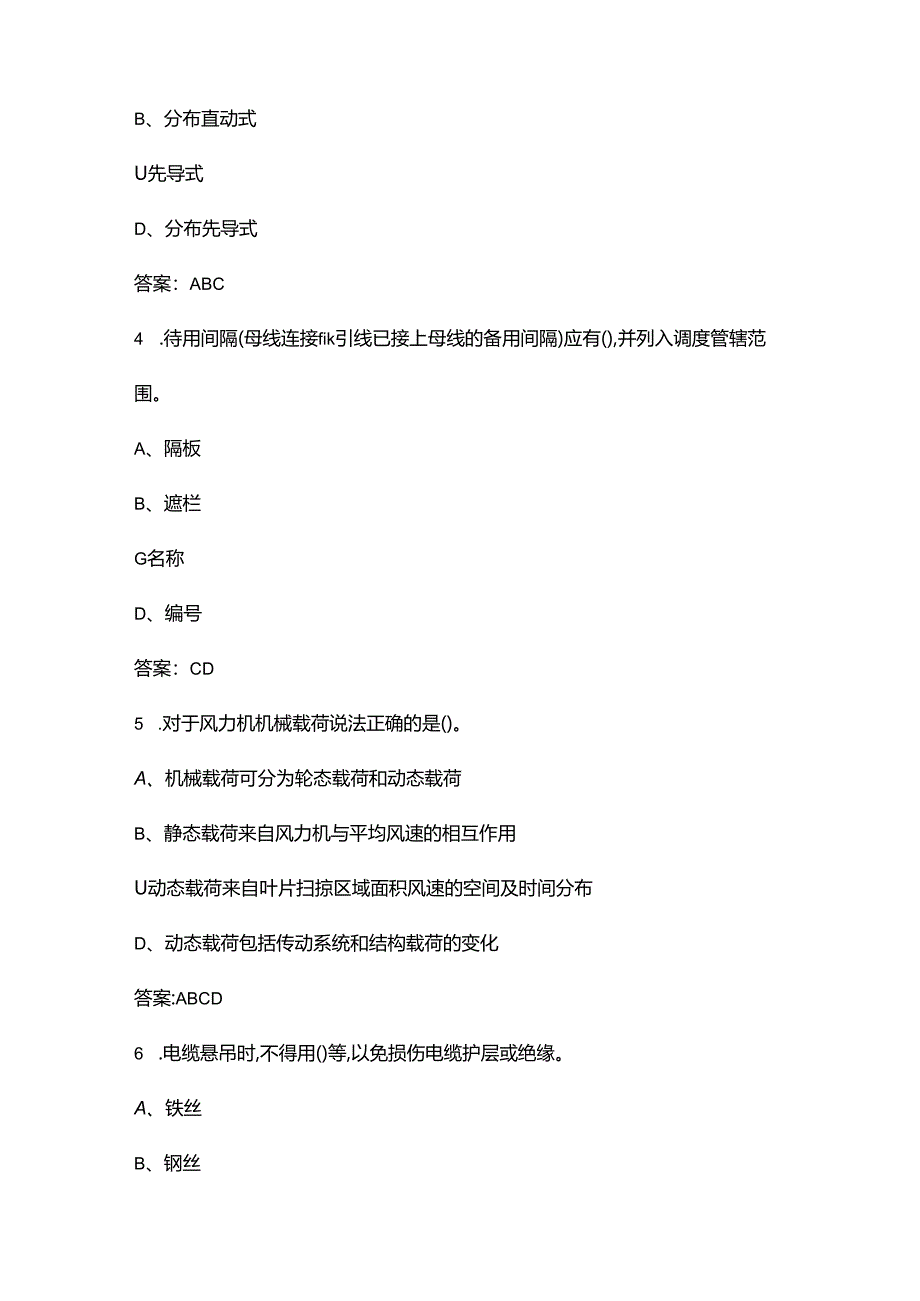 B、分布直动式

U先导式

D、分布先导式

答案：ABC

4　.待用间隔(母线连接fik引线已接上母线的备用间隔)应有(),并列入调度管辖范围。

A、隔板

B、遮栏

G名称

D、编号

答案：CD

5　.对于风力机机械载荷说法正确的是()。

A、机械载荷可分为轮态载荷和动态载荷

B、静态载荷来自风力机与平均风速的相互作用

U动态载荷来自叶片扫掠区域面积风速的空间及时间分布

D、动态载荷包括传动系统和结构载荷的变化

答案:ABCD

6　.电缆悬吊时,不得用()等,以免损伤电缆护层或绝缘。

A、铁丝

B、钢丝